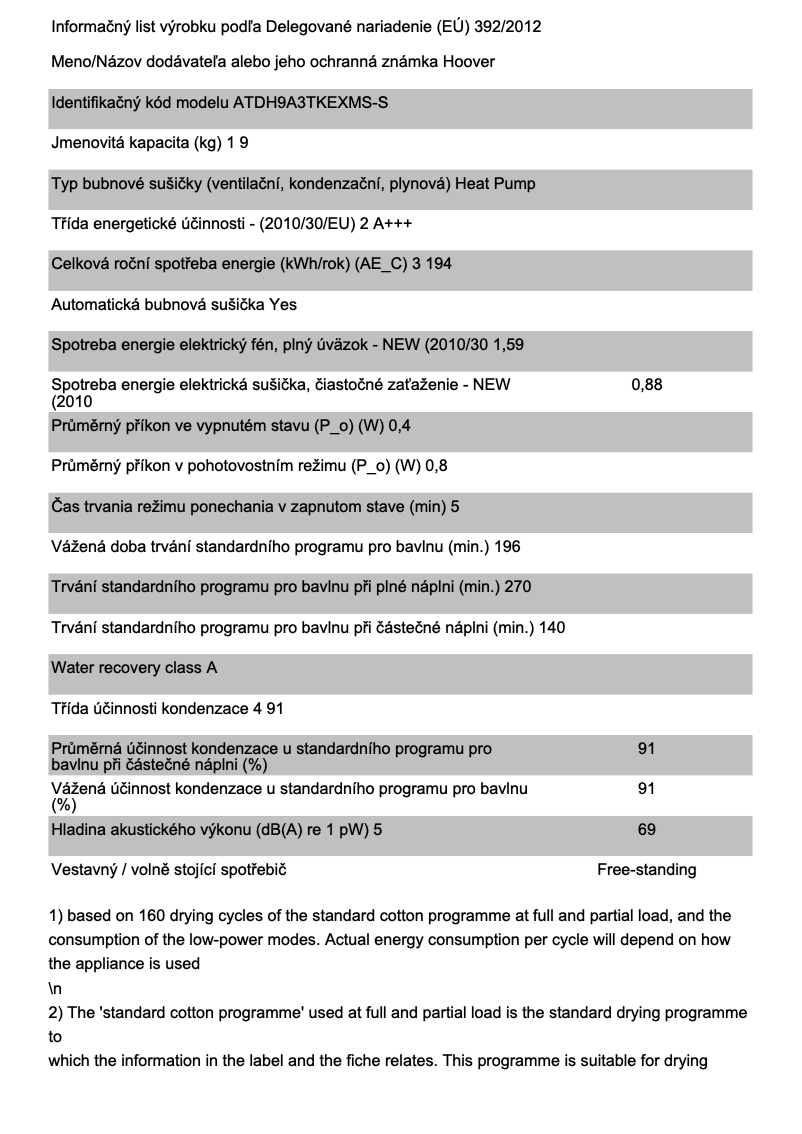 Informačný list výrobku podľa Delegované nariadenie (EÚ) 392/2012

Meno/Názov dodávateľa alebo jeho ochranná známka Hoover

Identifikačný kód modelu ATDH9A3TKEXMS-S

Jmenovitá kapacita (kg) 1 9

Typ bubnové sušičky (ventilační, kondenzační, plynová) Heat Pump

Třída energetické účinnosti - (2010/30/EU) 2 A+++

Celková roční spotřeba energie (kWh/rok) (AE_C) 3 194

Automatická bubnová sušička Yes

Spotreba energie elektrický fén, plný úväzok - NEW (2010/30 1,59

Spotreba energie elektrická sušička, čiastočné zaťaženie - NEW (2010 0,88

Průměrný příkon ve vypnutém stavu (P_o) (W) 0,4

Průměrný příkon v pohotovostním režimu (P_o) (W) 0,8

Čas trvania režimu ponechania v zapnutom stave (min) 5

Vážená doba trvání standardního programu pro bavlnu (min.) 196

Trvání standardního programu pro bavlnu při plné náplni (min.) 270

Trvání standardního programu pro bavlnu při částečné náplni (min.) 140

Water recovery class A

Třída účinnosti kondenzace 4 91

Průměrná účinnost kondenzace u standardního programu pro bavlnu při částečné náplni (%) 91

Vážená účinnost kondenzace u standardního programu pro bavlnu (%) 91

Hladina akustického výkonu (dB(A) re 1 pW) 5 69

Vestavný / volně stojící spotřebič Free-standing

1) based on 160 drying cycles of the standard cotton programme at full and partial load, and the consumption of the low-power modes. Actual energy consumption per cycle will depend on how the appliance is used
\n
2) The 'standard cotton programme' used at full and partial load is the standard drying programme to
which the information in the label and the fiche relates. This programme is suitable for drying